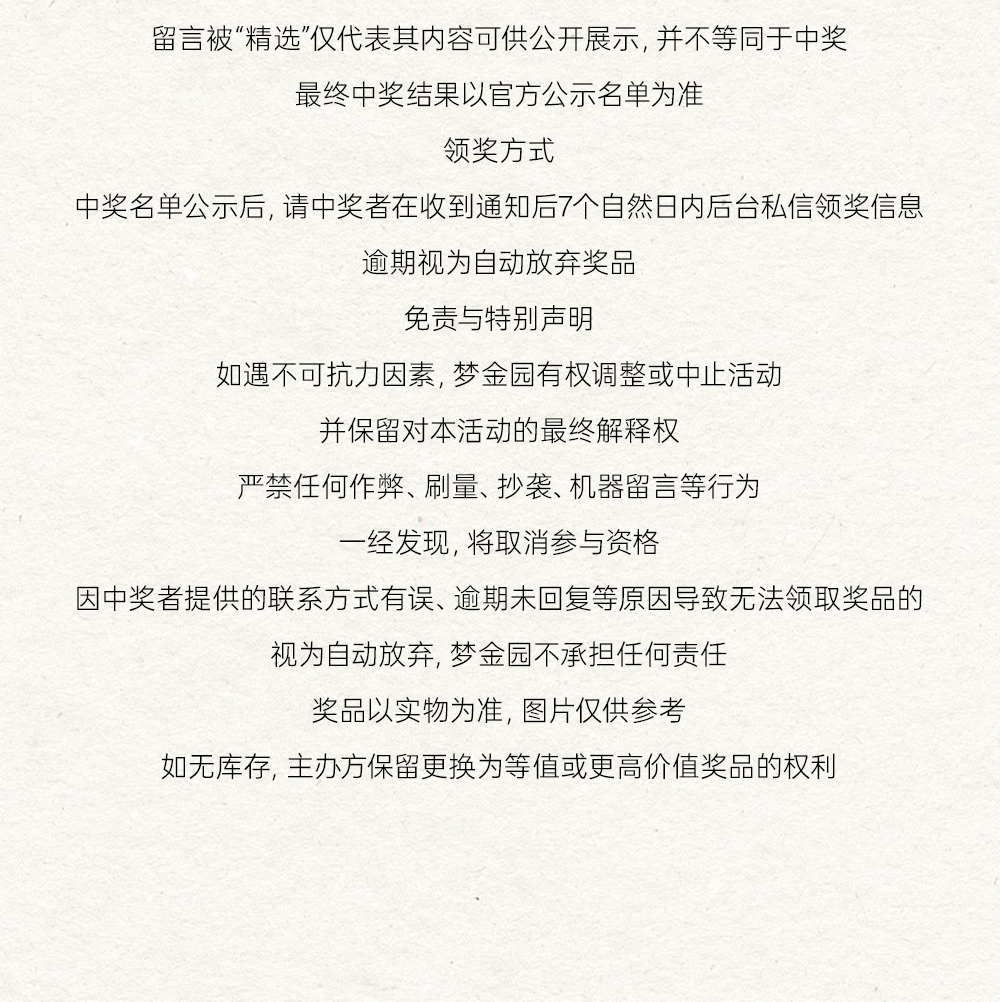 留言被“精选”仅代表其内容可供公开展示，并不等同于中奖

最终中奖结果以官方公示名单为准

领奖方式

中奖名单公示后，请中奖者在收到通知后7个自然日内后台私信领奖信息

逾期视为自动放弃奖品

免责与特别声明

如遇不可抗力因素，梦金园有权调整或中止活动

并保留对本活动的最终解释权

严禁任何作弊、刷量、抄袭、机器留言等行为

一经发现，将取消参与资格

因中奖者提供的联系方式有误、逾期未回复等原因导致无法领取奖品的

视为自动放弃，梦金园不承担任何责任

奖品以实物为准，图片仅供参考

如无库存，主办方保留更换为等值或更高价值奖品的权利